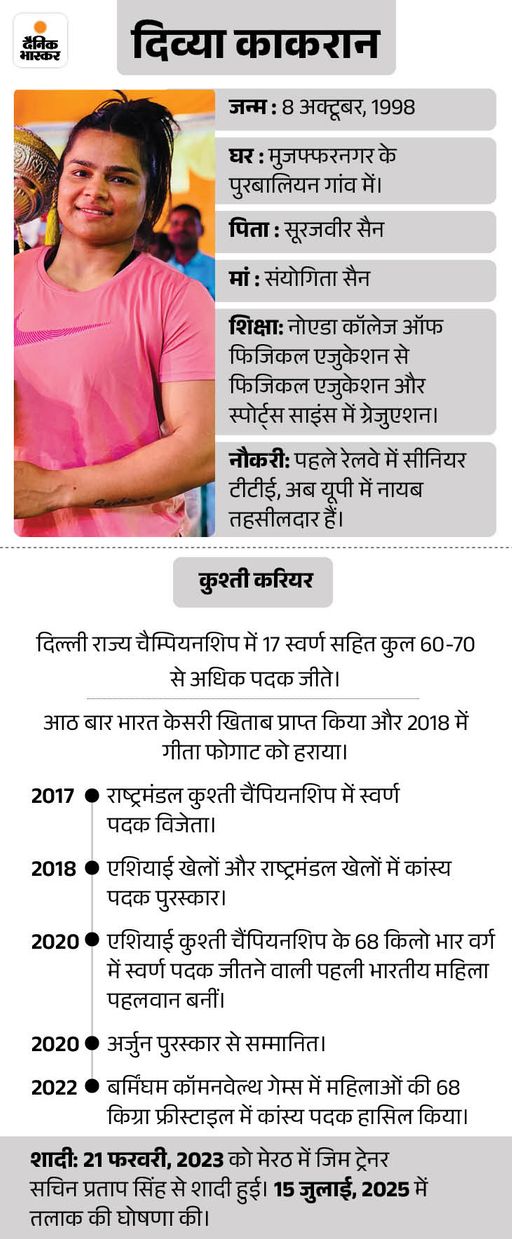 दैनिक भास्कर

दिव्या काकरान

जन्म : 8 अक्टूबर, 1998

घर : मुजफ्फरनगर के पुरबालियन गांव में।

पिता : सूरजवीर सैन

मां : संयोगिता सैन

शिक्षा: नोएडा कॉलेज ऑफ फिजिकल एजुकेशन से फिजिकल एजुकेशन और स्पोर्ट्स साइंस में ग्रेजुएशन।

नौकरी: पहले रेलवे में सीनियर टीटीई, अब यूपी में नायब तहसीलदार हैं।

कुश्ती करियर

दिल्ली राज्य चैम्पियनशिप में 17 स्वर्ण सहित कुल 60-70 से अधिक पदक जीते।

आठ बार भारत केसरी खिताब प्राप्त किया और 2018 में गीता फोगाट को हराया।

2017 राष्ट्रमंडल कुश्ती चैंपियनशिप में स्वर्ण पदक विजेता।

2018 एशियाई खेलों और राष्ट्रमंडल खेलों में कांस्य पदक पुरस्कार।

2020 एशियाई कुश्ती चैंपियनशिप के 68 किलो भार वर्ग में स्वर्ण पदक जीतने वाली पहली भारतीय महिला पहलवान बनीं।

2020 अर्जुन पुरस्कार से सम्मानित।

2022 बर्मिंघम कॉमनवेल्थ गेम्स में महिलाओं की 68 किग्रा फ्रीस्टाइल में कांस्य पदक हासिल किया।

शादी: 21 फरवरी, 2023 को मेरठ में जिम ट्रेनर सचिन प्रताप सिंह से शादी हुई। 15 जुलाई, 2025 में तलाक की घोषणा की।